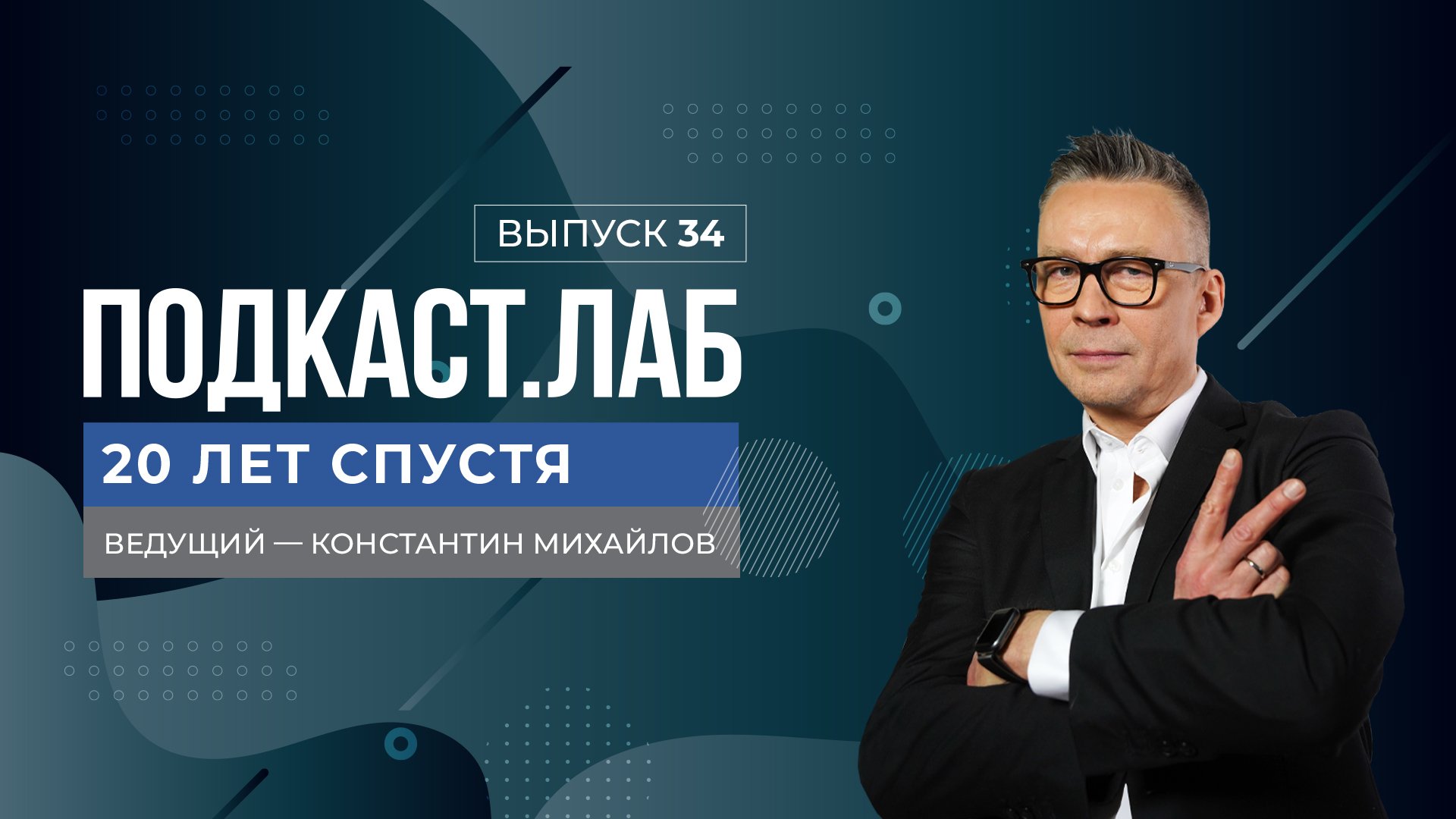 ВЫПУСК 34

ПОДКАСТ.ЛАБ

20 ЛЕТ СПУСТЯ

ВЕДУЩИЙ — КОНСТАНТИН МИХАЙЛОВ